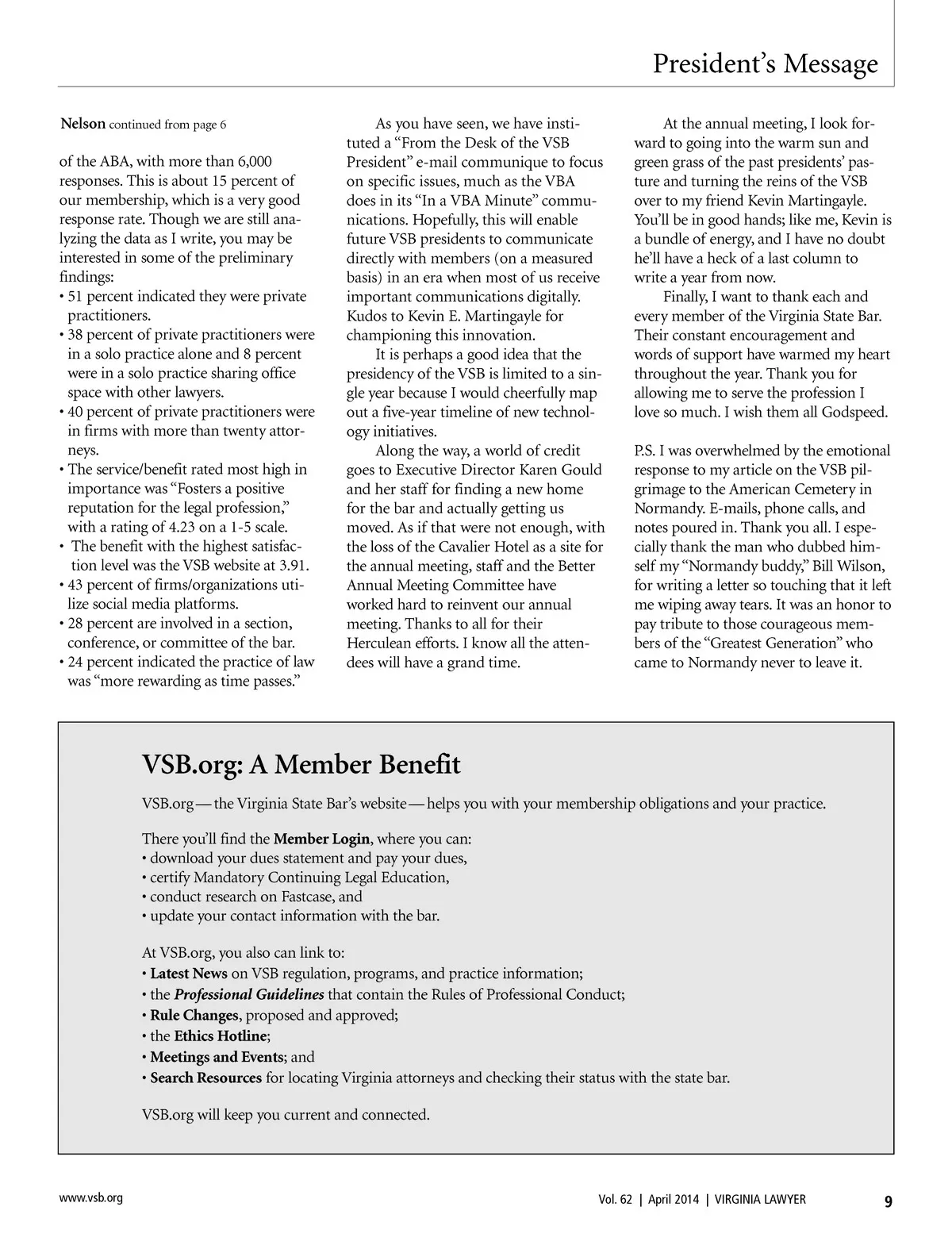 President's Message

Nelson continued from page 6

of the ABA, with more than 6,000 responses. This is about 15 percent of our membership, which is a very good response rate. Though we are still analyzing the data as I write, you may be interested in some of the preliminary findings:
• 51 percent indicated they were private practitioners.
• 38 percent of private practitioners were in a solo practice alone and 8 percent were in a solo practice sharing office space with other lawyers.
• 40 percent of private practitioners were in firms with more than twenty attorneys.
• The service/benefit rated most high in importance was "Fosters a positive reputation for the legal profession," with a rating of 4.23 on a 1-5 scale.
• The benefit with the highest satisfaction level was the VSB website at 3.91.
• 43 percent of firms/organizations utilize social media platforms.
• 28 percent are involved in a section, conference, or committee of the bar.
• 24 percent indicated the practice of law was "more rewarding as time passes."

As you have seen, we have instituted a "From the Desk of the VSB President" e-mail communique to focus on specific issues, much as the VBA does in its "In a VBA Minute" communications. Hopefully, this will enable future VSB presidents to communicate directly with members (on a measured basis) in an era when most of us receive important communications digitally. Kudos to Kevin E. Martingayle for championing this innovation.

It is perhaps a good idea that the presidency of the VSB is limited to a single year because I would cheerfully map out a five-year timeline of new technology initiatives.

Along the way, a world of credit goes to Executive Director Karen Gould and her staff for finding a new home for the bar and actually getting us moved. As if that were not enough, with the loss of the Cavalier Hotel as a site for the annual meeting, staff and the Better Annual Meeting Committee have worked hard to reinvent our annual meeting. Thanks to all for their Herculean efforts. I know all the attendees will have a grand time.

At the annual meeting, I look forward to going into the warm sun and green grass of the past presidents' pasture and turning the reins of the VSB over to my friend Kevin Martingayle. You'll be in good hands; like me, Kevin is a bundle of energy, and I have no doubt he'll have a heck of a last column to write a year from now.

Finally, I want to thank each and every member of the Virginia State Bar. Their constant encouragement and words of support have warmed my heart throughout the year. Thank you for allowing me to serve the profession I love so much. I wish them all Godspeed.

P.S. I was overwhelmed by the emotional response to my article on the VSB pilgrimage to the American Cemetery in Normandy. E-mails, phone calls, and notes poured in. Thank you all. I especially thank the man who dubbed himself my "Normandy buddy," Bill Wilson, for writing a letter so touching that it left me wiping away tears. It was an honor to pay tribute to those courageous members of the "Greatest Generation" who came to Normandy never to leave it.

VSB.org: A Member Benefit

VSB.org — the Virginia State Bar's website — helps you with your membership obligations and your practice.

There you'll find the Member Login, where you can:
• download your dues statement and pay your dues,
• certify Mandatory Continuing Legal Education,
• conduct research on Fastcase, and
• update your contact information with the bar.

At VSB.org, you also can link to:
• Latest News on VSB regulation, programs, and practice information;
• the Professional Guidelines that contain the Rules of Professional Conduct;
• Rule Changes, proposed and approved;
• the Ethics Hotline;
• Meetings and Events; and
• Search Resources for locating Virginia attorneys and checking their status with the state bar.

VSB.org will keep you current and connected.

www.vsb.org

Vol. 62 | April 2014 | VIRGINIA LAWYER 9